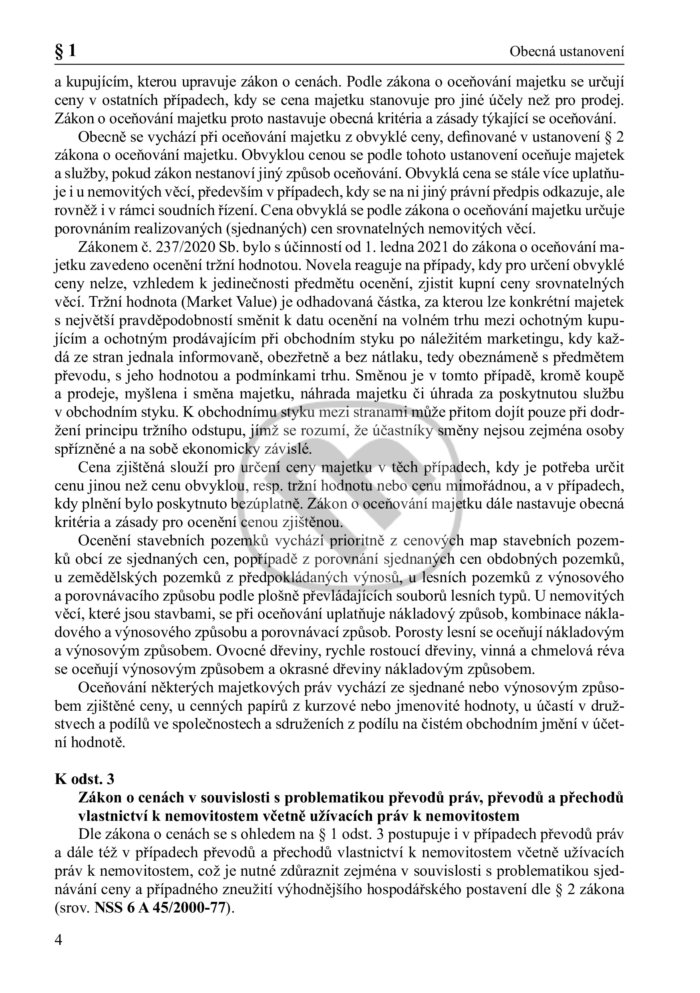 § 1

Obecná ustanovení

a kupujícím, kterou upravuje zákon o cenách. Podle zákona o oceňování majetku se určují ceny v ostatních případech, kdy se cena majetku stanovuje pro jiné účely než pro prodej. Zákon o oceňování majetku proto nastavuje obecná kritéria a zásady týkající se oceňování.

Obecně se vychází při oceňování majetku z obvyklé ceny, definované v ustanovení § 2 zákona o oceňování majetku. Obvyklou cenou se podle tohoto ustanovení oceňuje majetek a služby, pokud zákon nestanoví jiný způsob oceňování. Obvyklá cena se stále více uplatňuje i u nemovitých věcí, především v případech, kdy se na ni jiný právní předpis odkazuje, ale rovněž i v rámci soudních řízení. Cena obvyklá se podle zákona o oceňování majetku určuje porovnáním realizovaných (sjednaných) cen srovnatelných nemovitých věcí.

Zákonem č. 237/2020 Sb. bylo s účinností od 1. ledna 2021 do zákona o oceňování majetku zavedeno ocenění tržní hodnotou. Novela reaguje na případy, kdy pro určení obvyklé ceny nelze, vzhledem k jedinečnosti předmětu ocenění, zjistit kupní ceny srovnatelných věcí. Tržní hodnota (Market Value) je odhadovaná částka, za kterou lze konkrétní majetek s největší pravděpodobností směnit k datu ocenění na volném trhu mezi ochotným kupujícím a ochotným prodávajícím při obchodním styku po náležitém marketingu, kdy každá ze stran jednala informovaně, obezřetně a bez nátlaku, tedy obeznámeně s předmětem převodu, s jeho hodnotou a podmínkami trhu. Směnou je v tomto případě, kromě koupě a prodeje, myšlena i směna majetku, náhrada majetku či úhrada za poskytnutou službu v obchodním styku. K obchodnímu styku mezi stranami může přitom dojít pouze při dodržení principu tržního odstupu, jímž se rozumí, že účastníky směny nejsou zejména osoby spřízněné a na sobě ekonomicky závislé.

Cena zjištěná slouží pro určení ceny majetku v těch případech, kdy je potřeba určit cenu jinou než cenu obvyklou, resp. tržní hodnotu nebo cenu mimořádnou, a v případech, kdy plnění bylo poskytnuto bezúplatně. Zákon o oceňování majetku dále nastavuje obecná kritéria a zásady pro ocenění cenou zjištěnou.

Ocenění stavebních pozemků vychází prioritně z cenových map stavebních pozemků obcí ze sjednaných cen, popřípadě z porovnání sjednaných cen obdobných pozemků, u zemědělských pozemků z předpokládaných výnosů, u lesních pozemků z výnosového a porovnávacího způsobu podle plošně převládajících souborů lesních typů. U nemovitých věcí, které jsou stavbami, se při oceňování uplatňuje nákladový způsob, kombinace nákladového a výnosového způsobu a porovnávací způsob. Porosty lesní se oceňují nákladovým a výnosovým způsobem. Ovocné dřeviny, rychle rostoucí dřeviny, vinná a chmelová réva se oceňují výnosovým způsobem a okrasné dřeviny nákladovým způsobem.

Oceňování některých majetkových práv vychází ze sjednané nebo výnosovým způsobem zjištěné ceny, u cenných papírů z kurzové nebo jmenovité hodnoty, u účastí v družstvech a podílů ve společnostech a sdruženích z podílu na čistém obchodním jmění v účetní hodnotě.

K odst. 3

Zákon o cenách v souvislosti s problematikou převodů práv, převodů a přechodů vlastnictví k nemovitostem včetně užívacích práv k nemovitostem

Dle zákona o cenách se s ohledem na § 1 odst. 3 postupuje i v případech převodů práv a dále též v případech převodů a přechodů vlastnictví k nemovitostem včetně užívacích práv k nemovitostem, což je nutné zdůraznit zejména v souvislosti s problematikou sjednávání ceny a případného zneužití výhodnějšího hospodářského postavení dle § 2 zákona (srov. NSS 6 A 45/2000-77).

4